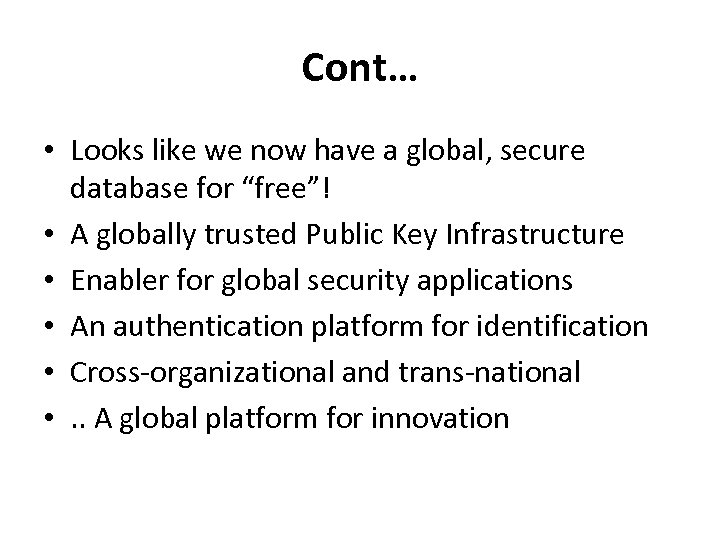 Cont…

• Looks like we now have a global, secure database for "free"!
• A globally trusted Public Key Infrastructure
• Enabler for global security applications
• An authentication platform for identification
• Cross-organizational and trans-national
• .. A global platform for innovation